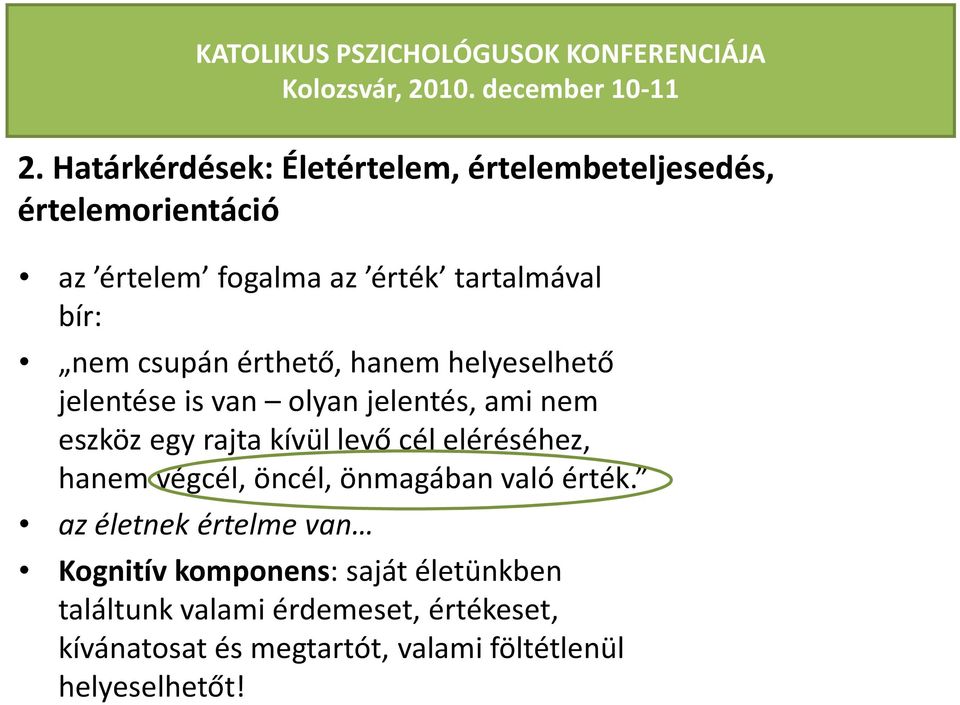 KATOLIKUS PSZICHOLÓGUSOK KONFERENCIÁJA
Kolozsvár, 2010. december 10-11

2. Határkérdések: Életértelem, értelembeteljesedés, értelemorientáció

• az ’értelem’ fogalma az ’érték’ tartalmával bír:
• „nem csupán érthető, hanem helyeselhető jelentése is van – olyan jelentés, ami nem eszköz egy rajta kívül levő cél eléréséhez, hanem végcél, öncél, önmagában való érték.”
• az életnek értelme van…
• Kognitív komponens: saját életünkben találtunk valami érdemeset, értékeset, kívánatosat és megtartót, valami föltétlenül helyeselhetőt!